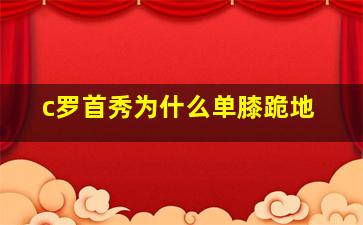 c罗首秀为什么单膝跪地